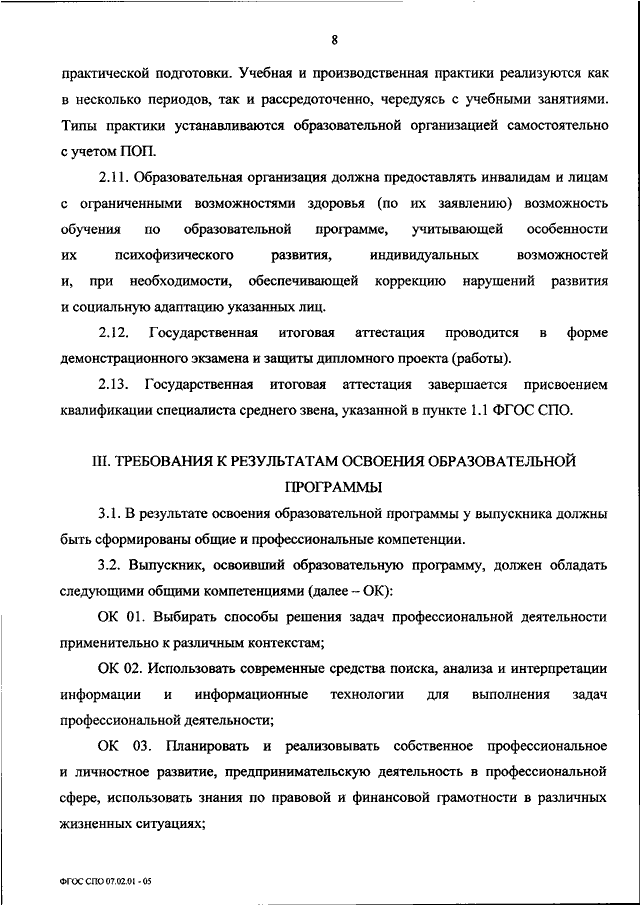 8

практической подготовки. Учебная и производственная практики реализуются как в несколько периодов, так и рассредоточенно, чередуясь с учебными занятиями. Типы практики устанавливаются образовательной организацией самостоятельно с учетом ПОП.

2.11. Образовательная организация должна предоставлять инвалидам и лицам с ограниченными возможностями здоровья (по их заявлению) возможность обучения по образовательной программе, учитывающей особенности их психофизического развития, индивидуальных возможностей и, при необходимости, обеспечивающей коррекцию нарушений развития и социальную адаптацию указанных лиц.

2.12. Государственная итоговая аттестация проводится в форме демонстрационного экзамена и защиты дипломного проекта (работы).

2.13. Государственная итоговая аттестация завершается присвоением квалификации специалиста среднего звена, указанной в пункте 1.1 ФГОС СПО.

III. ТРЕБОВАНИЯ К РЕЗУЛЬТАТАМ ОСВОЕНИЯ ОБРАЗОВАТЕЛЬНОЙ ПРОГРАММЫ

3.1. В результате освоения образовательной программы у выпускника должны быть сформированы общие и профессиональные компетенции.

3.2. Выпускник, освоивший образовательную программу, должен обладать следующими общими компетенциями (далее – ОК):

ОК 01. Выбирать способы решения задач профессиональной деятельности применительно к различным контекстам;

ОК 02. Использовать современные средства поиска, анализа и интерпретации информации и информационные технологии для выполнения задач профессиональной деятельности;

ОК 03. Планировать и реализовывать собственное профессиональное и личностное развитие, предпринимательскую деятельность в профессиональной сфере, использовать знания по правовой и финансовой грамотности в различных жизненных ситуациях;

ФГОС СПО 07.02.01 - 05